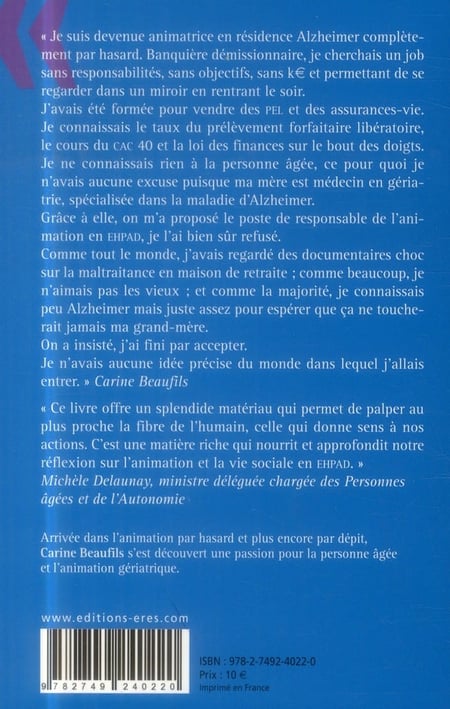 « Je suis devenue animatrice en résidence Alzheimer complètement par hasard. Banquière démissionnaire, je cherchais un job sans responsabilités, sans objectifs, sans k€ et permettant de se regarder dans un miroir en rentrant le soir.
J'avais été formée pour vendre des PEL et des assurances-vie. Je connaissais le taux du prélèvement forfaitaire libératoire, le cours du CAC 40 et la loi des finances sur le bout des doigts. Je ne connaissais rien à la personne âgée, ce pour quoi je n'avais aucune excuse puisque ma mère est médecin en gériatrie, spécialisée dans la maladie d'Alzheimer.
Grâce à elle, on m'a proposé le poste de responsable de l'animation en EHPAD, je l'ai bien sûr refusé.
Comme tout le monde, j'avais regardé des documentaires choc sur la maltraitance en maison de retraite ; comme beaucoup, je n'aimais pas les vieux ; et comme la majorité, je connaissais peu Alzheimer mais juste assez pour espérer que ça ne toucherait jamais ma grand-mère.
On a insisté, j'ai fini par accepter.
Je n'avais aucune idée précise du monde dans lequel j'allais entrer. » Carine Beaufils

« Ce livre offre un splendide matériau qui permet de palper au plus proche la fibre de l'humain, celle qui donne sens à nos actions. C'est une matière riche qui nourrit et approfondit notre réflexion sur l'animation et la vie sociale en EHPAD. »
Michèle Delaunay, ministre déléguée chargée des Personnes âgées et de l'Autonomie

Arrivée dans l'animation par hasard et plus encore par dépit, Carine Beaufils s'est découvert une passion pour la personne âgée et l'animation gériatrique.

www.editions-eres.com

9 782749 240220

ISBN : 978-2-7492-4022-0
Prix : 10 €
Imprimé en France